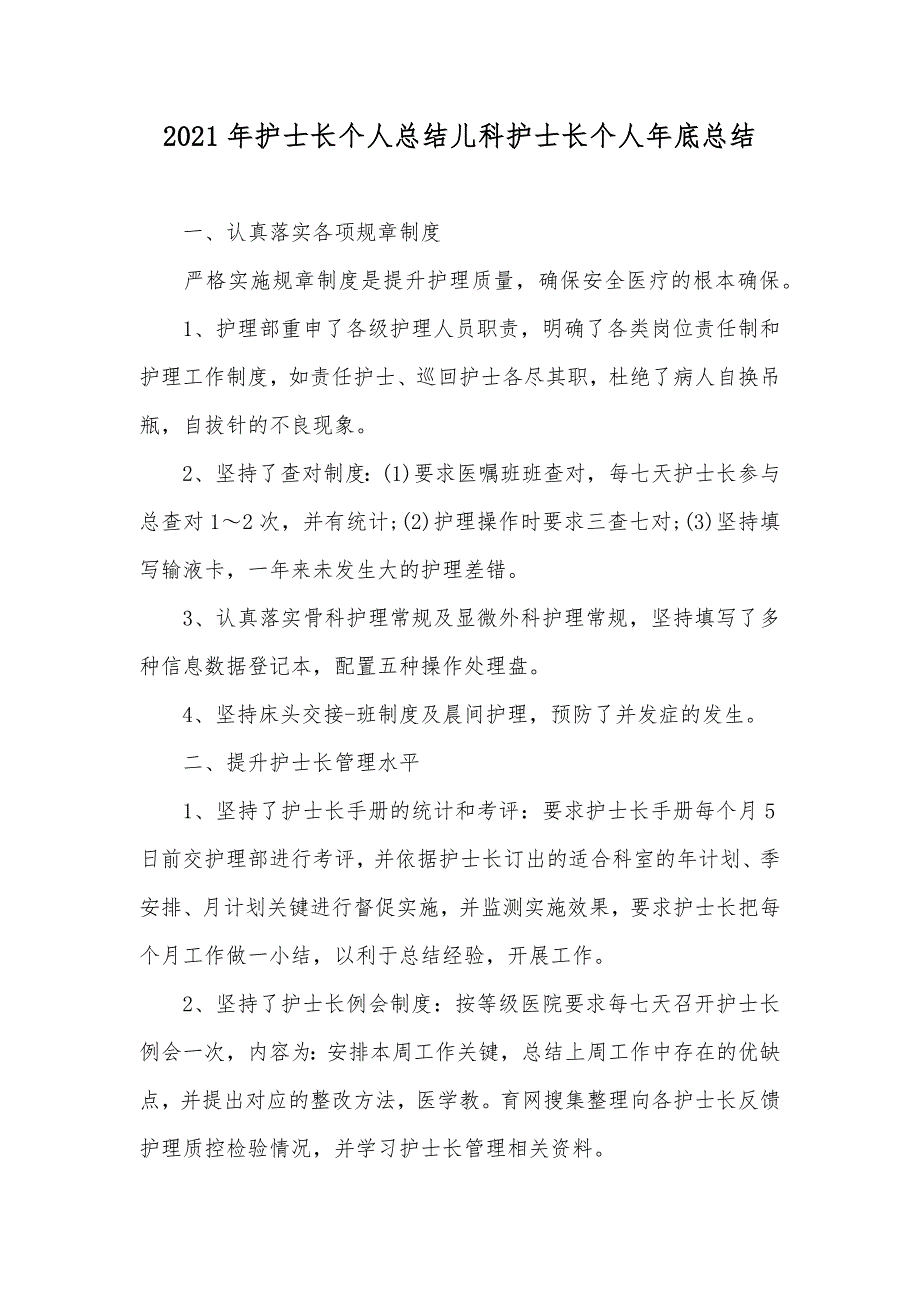 2021年护士长个人总结儿科护士长个人年底总结

一、认真落实各项规章制度

严格实施规章制度是提升护理质量，确保安全医疗的根本确保。

1、护理部重申了各级护理人员职责，明确了各类岗位责任制和护理工作制度，如责任护士、巡回护士各尽其职，杜绝了病人自换吊瓶，自拔针的不良现象。

2、坚持了查对制度：(1)要求医嘱班班查对，每七天护士长参与总查对1～2次，并有统计;(2)护理操作时要求三查七对;(3)坚持填写输液卡，一年来未发生大的护理差错。

3、认真落实骨科护理常规及显微外科护理常规，坚持填写了多种信息数据登记本，配置五种操作处理盘。

4、坚持床头交接-班制度及晨间护理，预防了并发症的发生。

二、提升护士长管理水平

1、坚持了护士长手册的统计和考评：要求护士长手册每个月5日前交护理部进行考评，并依据护士长订出的适合科室的年计划、季安排、月计划关键进行督促实施，并监测实施效果，要求护士长把每个月工作做一小结，以利于总结经验，开展工作。

2、坚持了护士长例会制度：按等级医院要求每七天召开护士长例会一次，内容为：安排本周工作关键，总结上周工作中存在的优缺点，并提出对应的整改方法，医学教。育网搜集整理向各护士长反馈护理质控检验情况，并学习护士长管理相关资料。